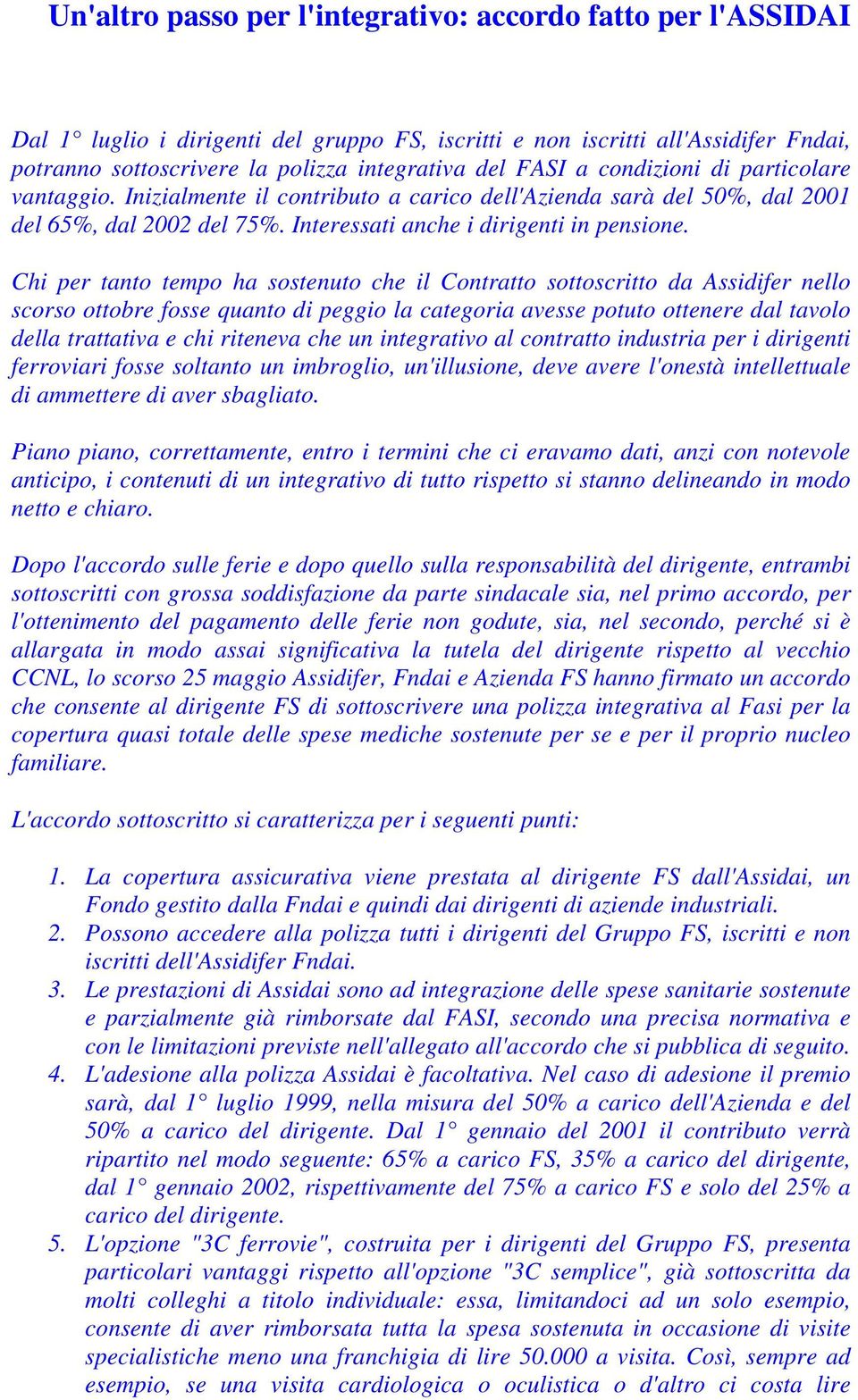 Un'altro passo per l'integrativo: accordo fatto per l'ASSIDAI

Dal 1° luglio i dirigenti del gruppo FS, iscritti e non iscritti all'Assidifer Fndai, potranno sottoscrivere la polizza integrativa del FASI a condizioni di particolare vantaggio. Inizialmente il contributo a carico dell'Azienda sarà del 50%, dal 2001 del 65%, dal 2002 del 75%. Interessati anche i dirigenti in pensione.

Chi per tanto tempo ha sostenuto che il Contratto sottoscritto da Assidifer nello scorso ottobre fosse quanto di peggio la categoria avesse potuto ottenere dal tavolo della trattativa e chi riteneva che un integrativo al contratto industria per i dirigenti ferroviari fosse soltanto un imbroglio, un'illusione, deve avere l'onestà intellettuale di ammettere di aver sbagliato.

Piano piano, correttamente, entro i termini che ci eravamo dati, anzi con notevole anticipo, i contenuti di un integrativo di tutto rispetto si stanno delineando in modo netto e chiaro.

Dopo l'accordo sulle ferie e dopo quello sulla responsabilità del dirigente, entrambi sottoscritti con grossa soddisfazione da parte sindacale sia, nel primo accordo, per l'ottenimento del pagamento delle ferie non godute, sia, nel secondo, perché si è allargata in modo assai significativa la tutela del dirigente rispetto al vecchio CCNL, lo scorso 25 maggio Assidifer, Fndai e Azienda FS hanno firmato un accordo che consente al dirigente FS di sottoscrivere una polizza integrativa al Fasi per la copertura quasi totale delle spese mediche sostenute per se e per il proprio nucleo familiare.

L'accordo sottoscritto si caratterizza per i seguenti punti:

1. La copertura assicurativa viene prestata al dirigente FS dall'Assidai, un Fondo gestito dalla Fndai e quindi dai dirigenti di aziende industriali.
2. Possono accedere alla polizza tutti i dirigenti del Gruppo FS, iscritti e non iscritti dell'Assidifer Fndai.
3. Le prestazioni di Assidai sono ad integrazione delle spese sanitarie sostenute e parzialmente già rimborsate dal FASI, secondo una precisa normativa e con le limitazioni previste nell'allegato all'accordo che si pubblica di seguito.
4. L'adesione alla polizza Assidai è facoltativa. Nel caso di adesione il premio sarà, dal 1° luglio 1999, nella misura del 50% a carico dell'Azienda e del 50% a carico del dirigente. Dal 1° gennaio del 2001 il contributo verrà ripartito nel modo seguente: 65% a carico FS, 35% a carico del dirigente, dal 1° gennaio 2002, rispettivamente del 75% a carico FS e solo del 25% a carico del dirigente.
5. L'opzione "3C ferrovie", costruita per i dirigenti del Gruppo FS, presenta particolari vantaggi rispetto all'opzione "3C semplice", già sottoscritta da molti colleghi a titolo individuale: essa, limitandoci ad un solo esempio, consente di aver rimborsata tutta la spesa sostenuta in occasione di visite specialistiche meno una franchigia di lire 50.000 a visita. Così, sempre ad esempio, se una visita cardiologica o oculistica o d'altro ci costa lire